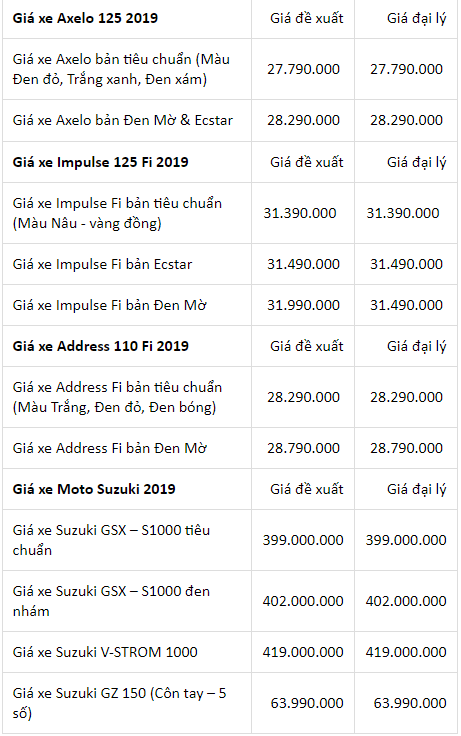 | Giá xe Axelo 125 2019 | Giá đề xuất | Giá đại lý |
|---|---|---|
| Giá xe Axelo bản tiêu chuẩn (Màu Đen đỏ, Trắng xanh, Đen xám) | 27.790.000 | 27.790.000 |
| Giá xe Axelo bản Đen Mờ & Ecstar | 28.290.000 | 28.290.000 |
| **Giá xe Impulse 125 Fi 2019** | Giá đề xuất | Giá đại lý |
| Giá xe Impulse Fi bản tiêu chuẩn (Màu Nâu - vàng đồng) | 31.390.000 | 31.390.000 |
| Giá xe Impulse Fi bản Ecstar | 31.490.000 | 31.490.000 |
| Giá xe Impulse Fi bản Đen Mờ | 31.990.000 | 31.490.000 |
| **Giá xe Address 110 Fi 2019** | Giá đề xuất | Giá đại lý |
| Giá xe Address Fi bản tiêu chuẩn (Màu Trắng, Đen đỏ, Đen bóng) | 28.290.000 | 28.290.000 |
| Giá xe Address Fi bản Đen Mờ | 28.790.000 | 28.790.000 |
| **Giá xe Moto Suzuki 2019** | Giá đề xuất | Giá đại lý |
| Giá xe Suzuki GSX – S1000 tiêu chuẩn | 399.000.000 | 399.000.000 |
| Giá xe Suzuki GSX – S1000 đen nhám | 402.000.000 | 402.000.000 |
| Giá xe Suzuki V-STROM 1000 | 419.000.000 | 419.000.000 |
| Giá xe Suzuki GZ 150 (Côn tay – 5 số) | 63.990.000 | 63.990.000 |